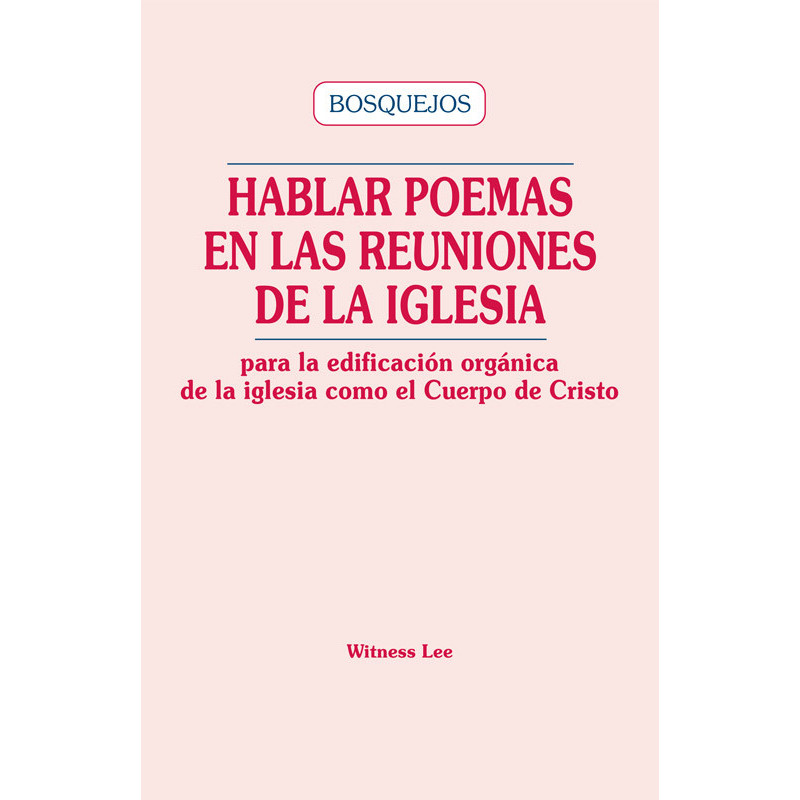 BOSQUEJOS

HABLAR POEMAS EN LAS REUNIONES DE LA IGLESIA

para la edificación orgánica de la iglesia como el Cuerpo de Cristo

Witness Lee